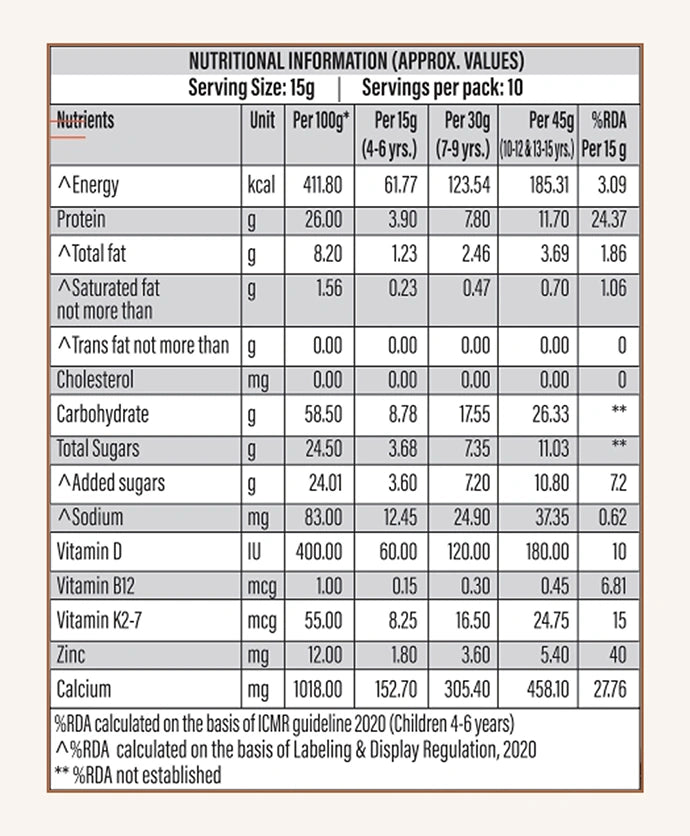 NUTRITIONAL INFORMATION (APPROX. VALUES)
Serving Size: 15g | Servings per pack: 10

| Nutrients | Unit | Per 100g* | Per 15g (4-6 yrs.) | Per 30g (7-9 yrs.) | Per 45g (10-12 & 13-15 yrs.) | %RDA Per 15 g |
|---|---|---|---|---|---|---|
| ^Energy | kcal | 411.80 | 61.77 | 123.54 | 185.31 | 3.09 |
| Protein | g | 26.00 | 3.90 | 7.80 | 11.70 | 24.37 |
| ^Total fat | g | 8.20 | 1.23 | 2.46 | 3.69 | 1.86 |
| ^Saturated fat not more than | g | 1.56 | 0.23 | 0.47 | 0.70 | 1.06 |
| ^Trans fat not more than | g | 0.00 | 0.00 | 0.00 | 0.00 | 0 |
| Cholesterol | mg | 0.00 | 0.00 | 0.00 | 0.00 | 0 |
| Carbohydrate | g | 58.50 | 8.78 | 17.55 | 26.33 | ** |
| Total Sugars | g | 24.50 | 3.68 | 7.35 | 11.03 | ** |
| ^Added sugars | g | 24.01 | 3.60 | 7.20 | 10.80 | 7.2 |
| ^Sodium | mg | 83.00 | 12.45 | 24.90 | 37.35 | 0.62 |
| Vitamin D | IU | 400.00 | 60.00 | 120.00 | 180.00 | 10 |
| Vitamin B12 | mcg | 1.00 | 0.15 | 0.30 | 0.45 | 6.81 |
| Vitamin K2-7 | mcg | 55.00 | 8.25 | 16.50 | 24.75 | 15 |
| Zinc | mg | 12.00 | 1.80 | 3.60 | 5.40 | 40 |
| Calcium | mg | 1018.00 | 152.70 | 305.40 | 458.10 | 27.76 |

%RDA calculated on the basis of ICMR guideline 2020 (Children 4-6 years)
^%RDA calculated on the basis of Labeling & Display Regulation, 2020
** %RDA not established